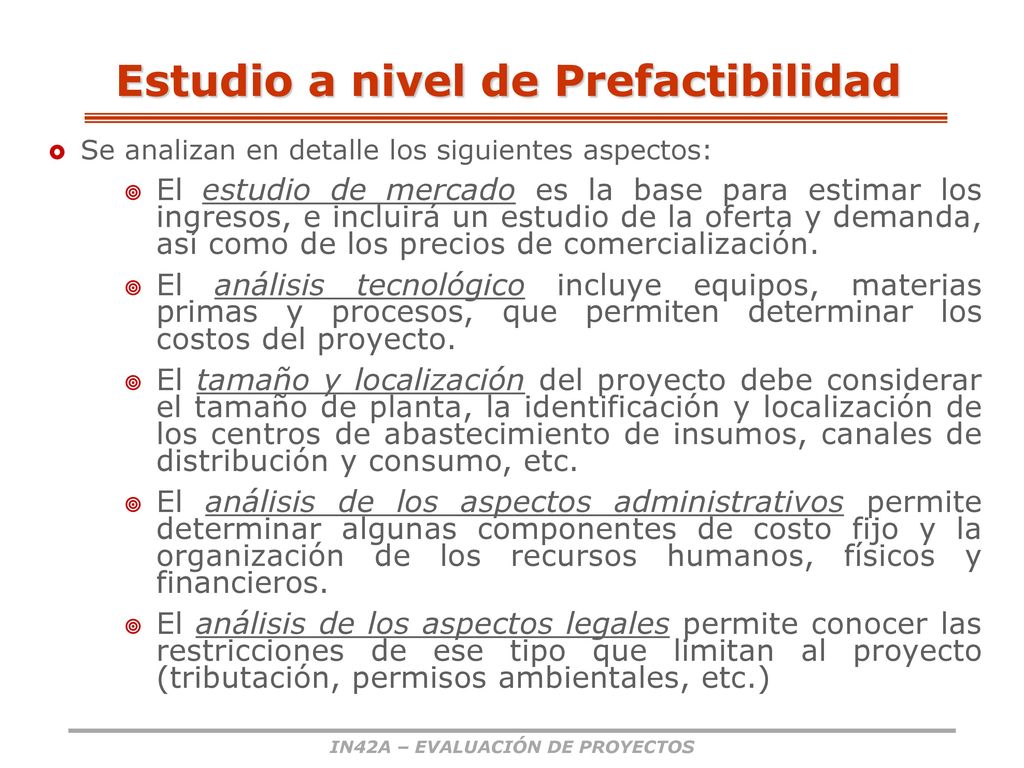 Estudio a nivel de Prefactibilidad

Se analizan en detalle los siguientes aspectos:

El estudio de mercado es la base para estimar los ingresos, e incluirá un estudio de la oferta y demanda, así como de los precios de comercialización.

El análisis tecnológico incluye equipos, materias primas y procesos, que permiten determinar los costos del proyecto.

El tamaño y localización del proyecto debe considerar el tamaño de planta, la identificación y localización de los centros de abastecimiento de insumos, canales de distribución y consumo, etc.

El análisis de los aspectos administrativos permite determinar algunas componentes de costo fijo y la organización de los recursos humanos, físicos y financieros.

El análisis de los aspectos legales permite conocer las restricciones de ese tipo que limitan al proyecto (tributación, permisos ambientales, etc.)

IN42A – EVALUACIÓN DE PROYECTOS